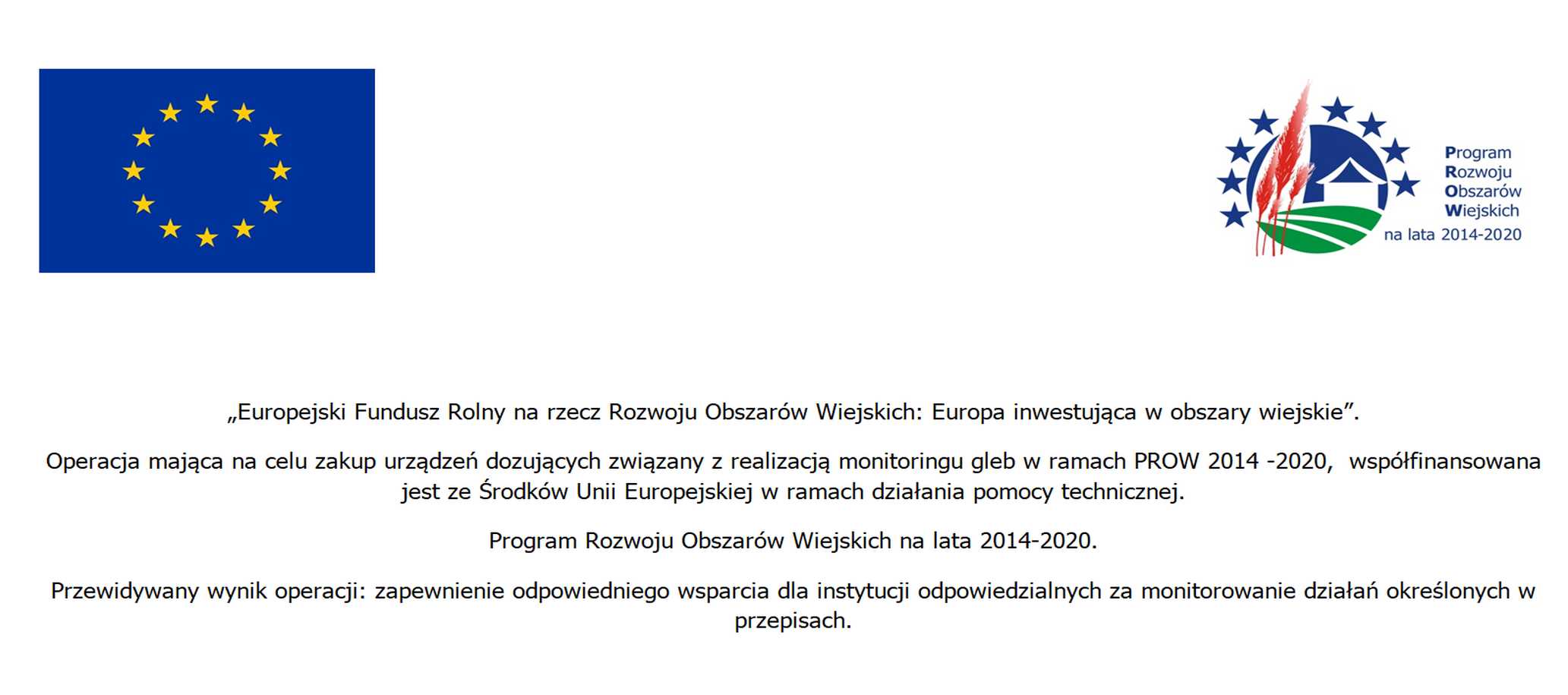 Program
Rozwoju
Obszarów
Wiejskich
na lata 2014-2020

„Europejski Fundusz Rolny na rzecz Rozwoju Obszarów Wiejskich: Europa inwestująca w obszary wiejskie”.

Operacja mająca na celu zakup urządzeń dozujących związany z realizacją monitoringu gleb w ramach PROW 2014 -2020, współfinansowana jest ze Środków Unii Europejskiej w ramach działania pomocy technicznej.

Program Rozwoju Obszarów Wiejskich na lata 2014-2020.

Przewidywany wynik operacji: zapewnienie odpowiedniego wsparcia dla instytucji odpowiedzialnych za monitorowanie działań określonych w przepisach.